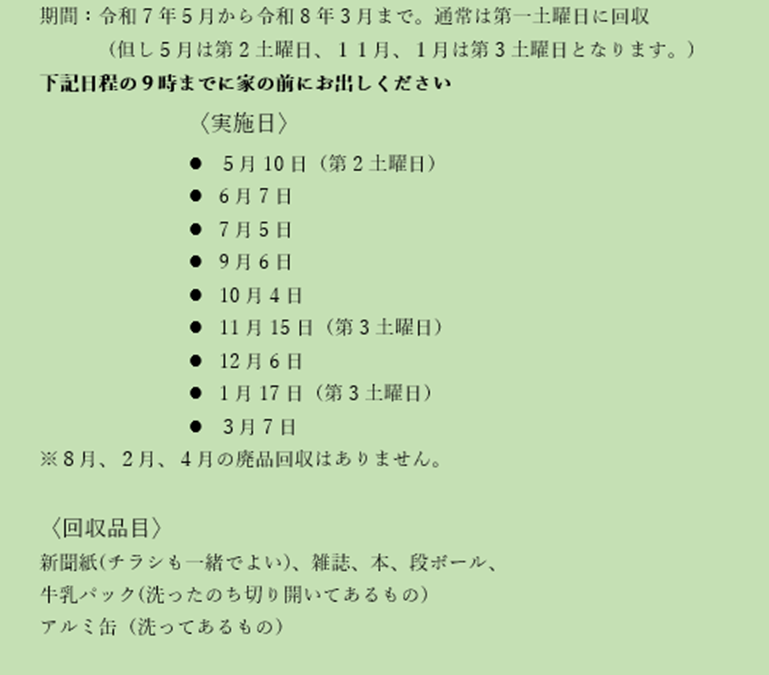 期間：令和７年５月から令和８年３月まで。通常は第一土曜日に回収
（但し５月は第２土曜日、１１月、１月は第３土曜日となります。）
下記日程の９時までに家の前にお出しください

〈実施日〉

● ５月 10 日（第２土曜日）
● ６月７日
● ７月５日
● ９月６日
● 10 月４日
● 11 月 15 日（第３土曜日）
● 12 月６日
● １月 17 日（第３土曜日）
● ３月７日

※８月、２月、４月の廃品回収はありません。

〈回収品目〉
新聞紙(チラシも一緒でよい)、雑誌、本、段ボール、
牛乳パック(洗ったのち切り開いてあるもの)
アルミ缶（洗ってあるもの）